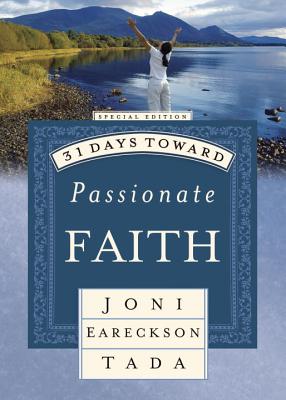 SPECIAL EDITION

31 DAYS TOWARD

Passionate

FAITH

JONI

EARECKSON

TADA